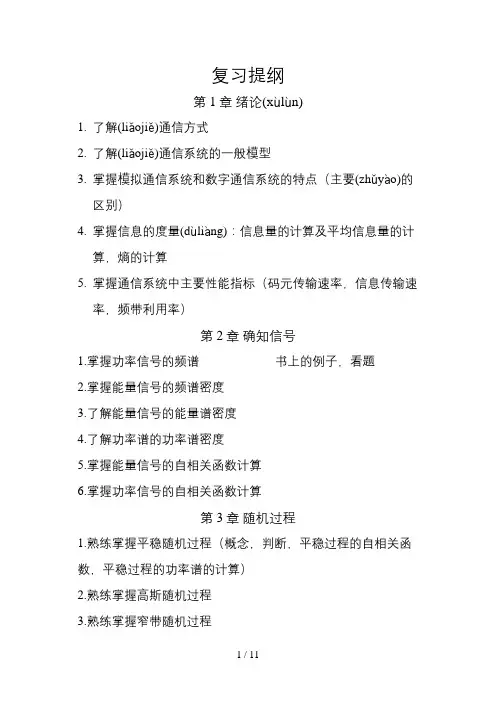 复习提纲

第 1 章 绪论(xùlùn)

1. 了解(liǎojiě)通信方式

2. 了解(liǎojiě)通信系统的一般模型

3. 掌握模拟通信系统和数字通信系统的特点（主要(zhǔyào)的区别）

4. 掌握信息的度量(dùliàng)：信息量的计算及平均信息量的计算，熵的计算

5. 掌握通信系统中主要性能指标（码元传输速率，信息传输速率，频带利用率）

第 2 章 确知信号

1.掌握功率信号的频谱　　　书上的例子，看题

2.掌握能量信号的频谱密度

3.了解能量信号的能量谱密度

4.了解功率谱的功率谱密度

5.掌握能量信号的自相关函数计算

6.掌握功率信号的自相关函数计算

第 3 章 随机过程

1.熟练掌握平稳随机过程（概念，判断，平稳过程的自相关函数，平稳过程的功率谱的计算）

2.熟练掌握高斯随机过程

3.熟练掌握窄带随机过程

1 / 11